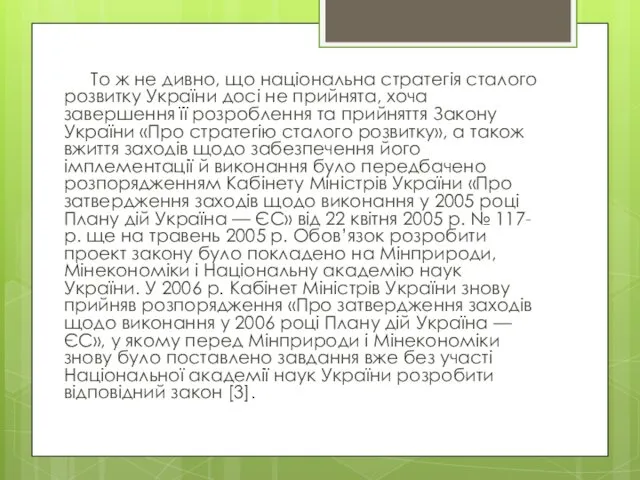 То ж не дивно, що національна стратегія сталого розвитку України досі не прийнята, хоча завершення її розроблення та прийняття Закону України «Про стратегію сталого розвитку», а також вжиття заходів щодо забезпечення його імплементації й виконання було передбачено розпорядженням Кабінету Міністрів України «Про затвердження заходів щодо виконання у 2005 році Плану дій Україна — ЄС» від 22 квітня 2005 р. № 117-р. ще на травень 2005 р. Обов'язок розробити проект закону було покладено на Мінприроди, Мінекономіки і Національну академію наук України. У 2006 р. Кабінет Міністрів України знову прийняв розпорядження «Про затвердження заходів щодо виконання у 2006 році Плану дій Україна — ЄС», у якому перед Мінприроди і Мінекономіки знову було поставлено завдання вже без участі Національної академії наук України розробити відповідний закон [3].